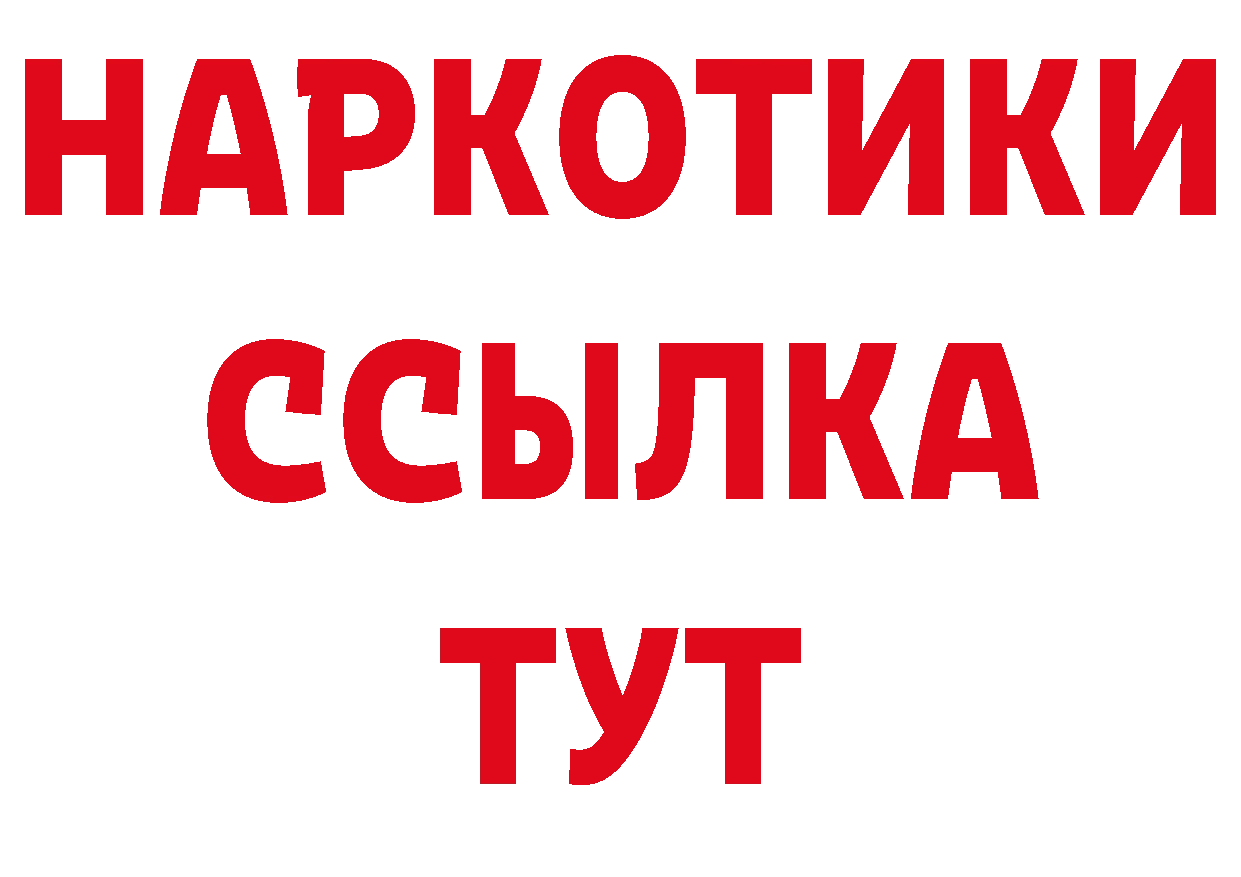 НАРКОТИКИ ССЫЛКА ТУТ